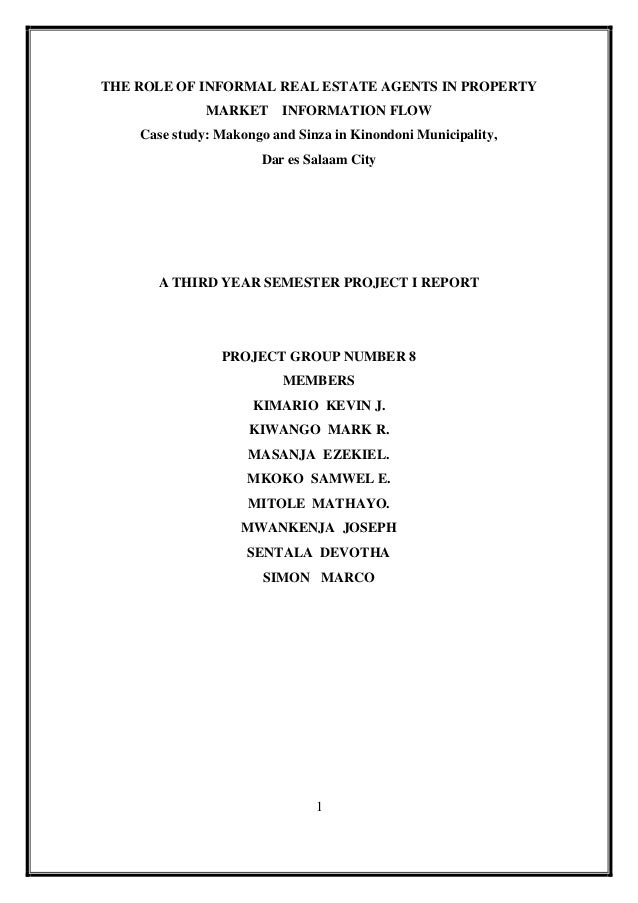 THE ROLE OF INFORMAL REAL ESTATE AGENTS IN PROPERTY MARKET INFORMATION FLOW
Case study: Makongo and Sinza in Kinondoni Municipality, Dar es Salaam City

A THIRD YEAR SEMESTER PROJECT I REPORT

PROJECT GROUP NUMBER 8
MEMBERS
KIMARIO KEVIN J.
KIWANGO MARK R.
MASANJA EZEKIEL.
MKOKO SAMWEL E.
MITOLE MATHAYO.
MWANKENJA JOSEPH
SENTALA DEVOTHA
SIMON MARCO

1